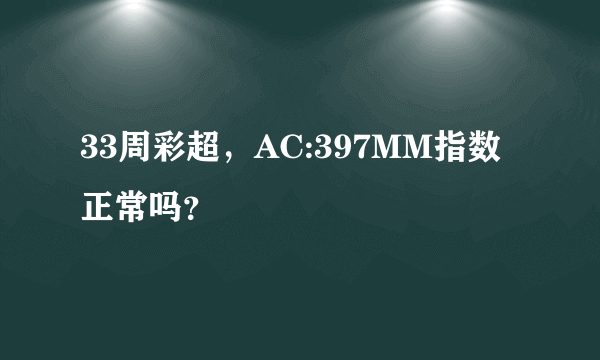 33周彩超，AC:397MM指数正常吗?